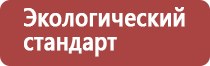 Экологический стандарт